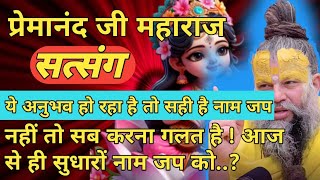 प्रेमानंद जी महाराज

सत्संग

ये अनुभव हो रहा है तो सही है नाम जप

नहीं तो सब करना गलत है ! आज से ही सुधारों नाम जप को..?